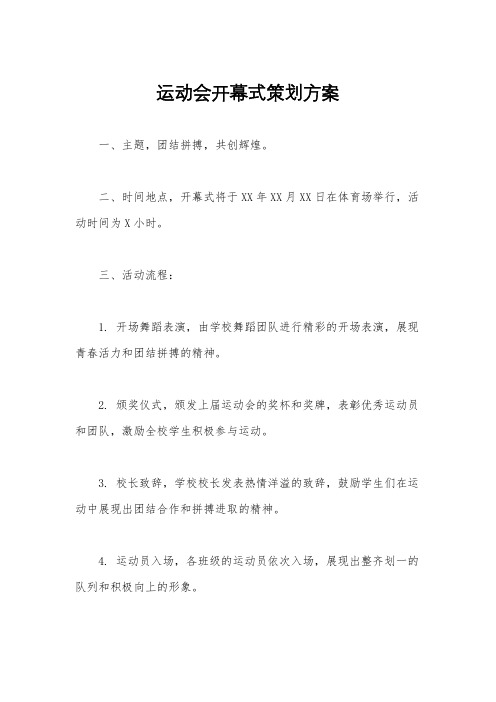 运动会开幕式策划方案

一、主题，团结拼搏，共创辉煌。

二、时间地点，开幕式将于XX年XX月XX日在体育场举行，活动时间为X小时。

三、活动流程：

1. 开场舞蹈表演，由学校舞蹈团队进行精彩的开场表演，展现青春活力和团结拼搏的精神。

2. 颁奖仪式，颁发上届运动会的奖杯和奖牌，表彰优秀运动员和团队，激励全校学生积极参与运动。

3. 校长致辞，学校校长发表热情洋溢的致辞，鼓励学生们在运动中展现出团结合作和拼搏进取的精神。

4. 运动员入场，各班级的运动员依次入场，展现出整齐划一的队列和积极向上的形象。